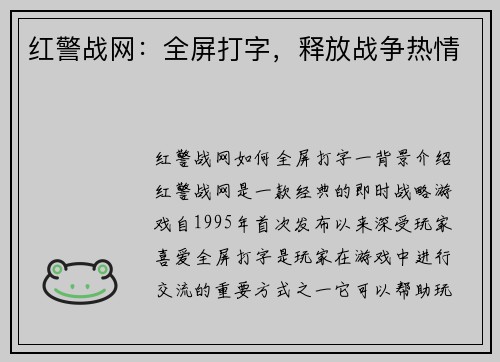 红警战网：全屏打字，释放战争热情

红警战网如何全屏打字一背景介绍红警战网是一款经典的即时战略游戏自1995年首次发布以来深受玩家喜爱全屏打字是玩家在游戏中进行交流的重要方式之一它可以帮助玩